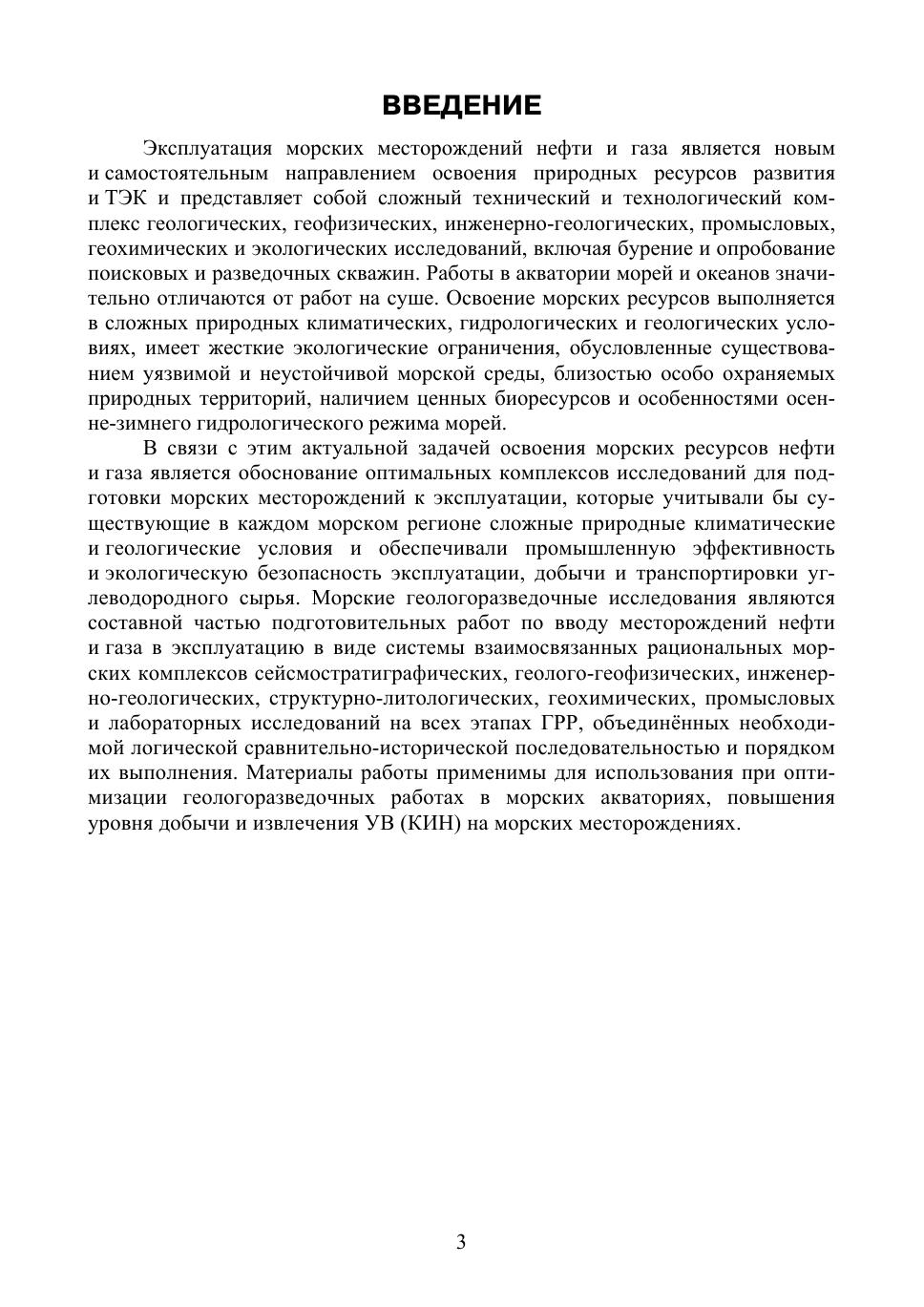 ВВЕДЕНИЕ

Эксплуатация морских месторождений нефти и газа является новым и самостоятельным направлением освоения природных ресурсов развития и ТЭК и представляет собой сложный технический и технологический комплекс геологических, геофизических, инженерно-геологических, промысловых, геохимических и экологических исследований, включая бурение и опробование поисковых и разведочных скважин. Работы в акватории морей и океанов значительно отличаются от работ на суше. Освоение морских ресурсов выполняется в сложных природных климатических, гидрологических и геологических условиях, имеет жесткие экологические ограничения, обусловленные существованием уязвимой и неустойчивой морской среды, близостью особо охраняемых природных территорий, наличием ценных биоресурсов и особенностями осенне-зимнего гидрологического режима морей.

В связи с этим актуальной задачей освоения морских ресурсов нефти и газа является обоснование оптимальных комплексов исследований для подготовки морских месторождений к эксплуатации, которые учитывали бы существующие в каждом морском регионе сложные природные климатические и геологические условия и обеспечивали промышленную эффективность и экологическую безопасность эксплуатации, добычи и транспортировки углеводородного сырья. Морские геологоразведочные исследования являются составной частью подготовительных работ по вводу месторождений нефти и газа в эксплуатацию в виде системы взаимосвязанных рациональных морских комплексов сейсмостратиграфических, геолого-геофизических, инженерно-геологических, структурно-литологических, геохимических, промысловых и лабораторных исследований на всех этапах ГРР, объединённых необходимой логической сравнительно-исторической последовательностью и порядком их выполнения. Материалы работы применимы для использования при оптимизации геологоразведочных работах в морских акваториях, повышения уровня добычи и извлечения УВ (КИН) на морских месторождениях.

3